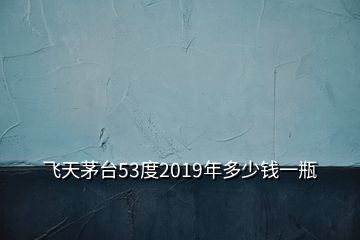 飞天茅台53度2019年多少钱一瓶